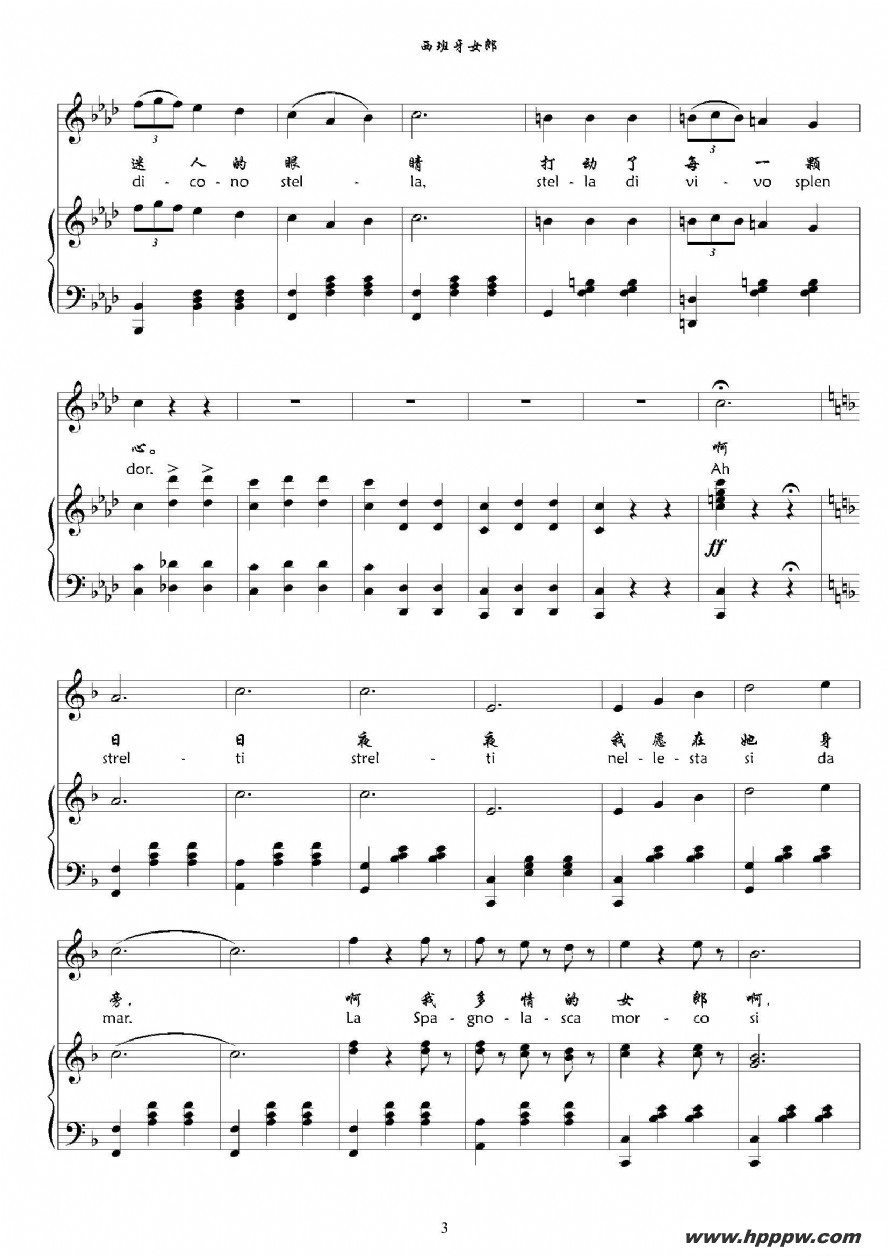 西班牙女郎

迷 人 的 眼 睛 打 动 了 每 一 颗

di - co - no stel - la, stel - la di vi - vo splen

心。 啊

dor. Ah

ff

日 日 夜 夜 我 愿 在 她 身

strel - ti strel - ti nel - le - sta si da

旁, 啊 我 多 情 的 女 郎 啊,

mar. La Spa - gno - la - sca mor - co si

3

www.hpppw.com